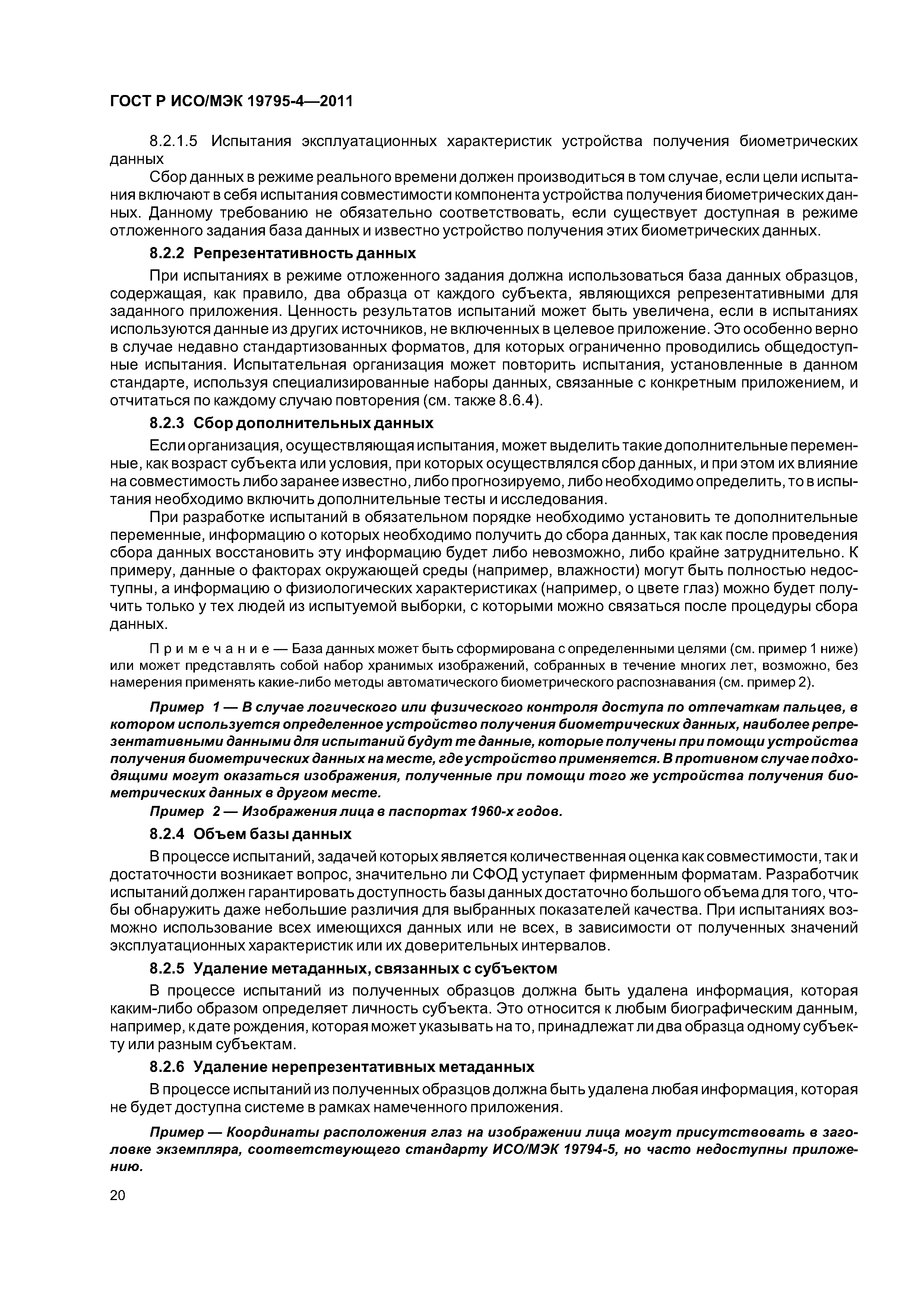 ГОСТ Р ИСО/МЭК 19795-4—2011

8.2.1.5 Испытания эксплуатационных характеристик устройства получения биометрических данных

Сбор данных в режиме реального времени должен производиться в том случае, если цели испытания включают в себя испытания совместимости компонента устройства получения биометрических данных. Данному требованию не обязательно соответствовать, если существует доступная в режиме отложенного задания база данных и известно устройство получения этих биометрических данных.

8.2.2 Репрезентативность данных

При испытаниях в режиме отложенного задания должна использоваться база данных образцов, содержащая, как правило, два образца от каждого субъекта, являющихся репрезентативными для заданного приложения. Ценность результатов испытаний может быть увеличена, если в испытаниях используются данные из других источников, не включенных в целевое приложение. Это особенно верно в случае недавно стандартизованных форматов, для которых ограниченно проводились общедоступные испытания. Испытательная организация может повторить испытания, установленные в данном стандарте, используя специализированные наборы данных, связанные с конкретным приложением, и отчитаться по каждому случаю повторения (см. также 8.6.4).

8.2.3 Сбор дополнительных данных

Если организация, осуществляющая испытания, может выделить такие дополнительные переменные, как возраст субъекта или условия, при которых осуществлялся сбор данных, и при этом их влияние на совместимость либо заранее известно, либо прогнозируемо, либо необходимо определить, то в испытания необходимо включить дополнительные тесты и исследования.

При разработке испытаний в обязательном порядке необходимо установить те дополнительные переменные, информацию о которых необходимо получить до сбора данных, так как после проведения сбора данных восстановить эту информацию будет либо невозможно, либо крайне затруднительно. К примеру, данные о факторах окружающей среды (например, влажности) могут быть полностью недоступны, а информацию о физиологических характеристиках (например, о цвете глаз) можно будет получить только у тех людей из испытуемой выборки, с которыми можно связаться после процедуры сбора данных.

Примечание — База данных может быть сформирована с определенными целями (см. пример 1 ниже) или может представлять собой набор хранимых изображений, собранных в течение многих лет, возможно, без намерения применять какие-либо методы автоматического биометрического распознавания (см. пример 2).

Пример 1 — В случае логического или физического контроля доступа по отпечаткам пальцев, в котором используется определенное устройство получения биометрических данных, наиболее репрезентативными данными для испытаний будут те данные, которые получены при помощи устройства получения биометрических данных на месте, где устройство применяется. В противном случае подходящими могут оказаться изображения, полученные при помощи того же устройства получения биометрических данных в другом месте.

Пример 2 — Изображения лица в паспортах 1960-х годов.

8.2.4 Объем базы данных

В процессе испытаний, задачей которых является количественная оценка как совместимости, так и достаточности возникает вопрос, значительно ли СФОД уступает фирменным форматам. Разработчик испытаний должен гарантировать доступность базы данных достаточно большого объема для того, чтобы обнаружить даже небольшие различия для выбранных показателей качества. При испытаниях возможно использование всех имеющихся данных или не всех, в зависимости от полученных значений эксплуатационных характеристик или их доверительных интервалов.

8.2.5 Удаление метаданных, связанных с субъектом

В процессе испытаний из полученных образцов должна быть удалена информация, которая каким-либо образом определяет личность субъекта. Это относится к любым биографическим данным, например, к дате рождения, которая может указывать на то, принадлежат ли два образца одному субъекту или разным субъектам.

8.2.6 Удаление нерепрезентативных метаданных

В процессе испытаний из полученных образцов должна быть удалена любая информация, которая не будет доступна системе в рамках намеченного приложения.

Пример — Координаты расположения глаз на изображении лица могут присутствовать в заголовке экземпляра, соответствующего стандарту ИСО/МЭК 19794-5, но часто недоступны приложению.

20